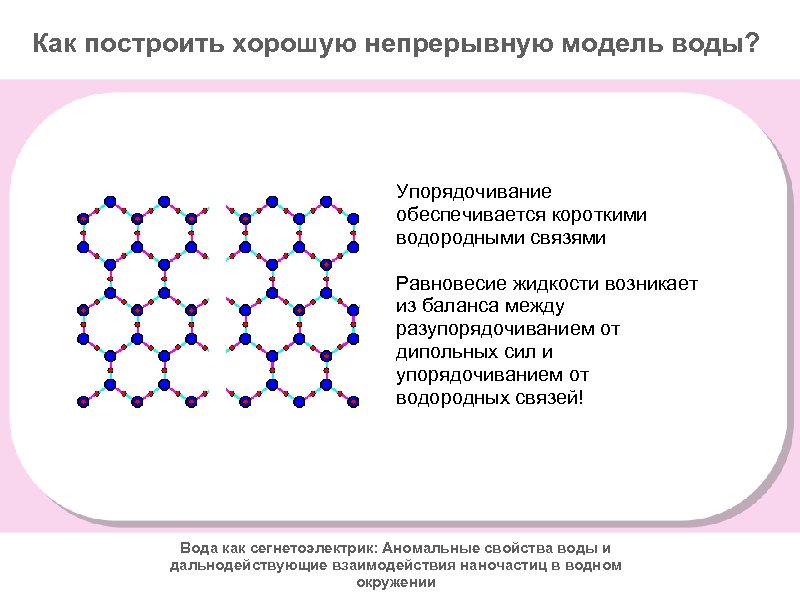 Как построить хорошую непрерывную модель воды?

Упорядочивание обеспечивается короткими водородными связями

Равновесие жидкости возникает из баланса между разупорядочиванием от дипольных сил и упорядочиванием от водородных связей!

Вода как сегнетоэлектрик: Аномальные свойства воды и дальнодействующие взаимодействия наночастиц в водном окружении